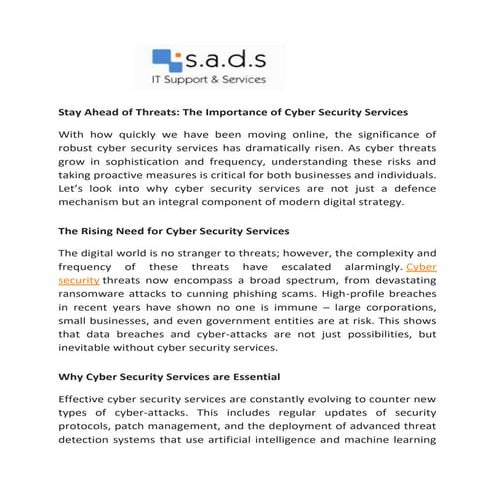 s.a.d.s
IT Support & Services

Stay Ahead of Threats: The Importance of Cyber Security Services

With how quickly we have been moving online, the significance of robust cyber security services has dramatically risen. As cyber threats grow in sophistication and frequency, understanding these risks and taking proactive measures is critical for both businesses and individuals. Let's look into why cyber security services are not just a defence mechanism but an integral component of modern digital strategy.

The Rising Need for Cyber Security Services

The digital world is no stranger to threats; however, the complexity and frequency of these threats have escalated alarmingly. Cyber security threats now encompass a broad spectrum, from devastating ransomware attacks to cunning phishing scams. High-profile breaches in recent years have shown no one is immune – large corporations, small businesses, and even government entities are at risk. This shows that data breaches and cyber-attacks are not just possibilities, but inevitable without cyber security services.

Why Cyber Security Services are Essential

Effective cyber security services are constantly evolving to counter new types of cyber-attacks. This includes regular updates of security protocols, patch management, and the deployment of advanced threat detection systems that use artificial intelligence and machine learning